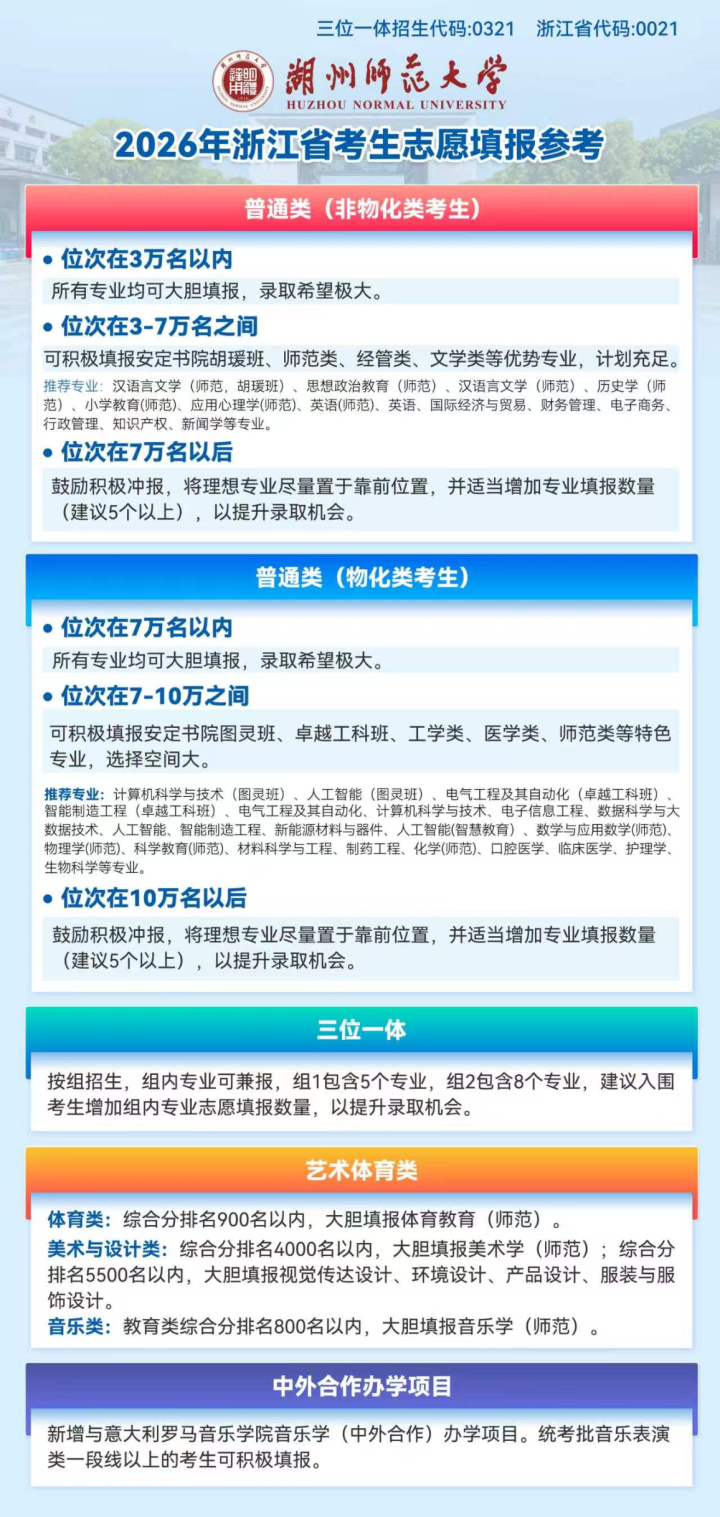 三位一体招生代码:0321 浙江省代码:0021

湖州师范大学
HUZHOU NORMAL UNIVERSITY

2026年浙江省考生志愿填报参考

普通类（非物化类考生）

• 位次在3万名以内

所有专业均可大胆填报，录取希望极大。

• 位次在3-7万名之间

可积极填报安定书院胡瑗班、师范类、经管类、文学类等优势专业，计划充足。

推荐专业：汉语言文学（师范，胡瑗班）、思想政治教育（师范）、汉语言文学（师范）、历史学（师范）、小学教育(师范)、应用心理学(师范)、英语(师范)、英语、国际经济与贸易、财务管理、电子商务、行政管理、知识产权、新闻学等专业。

• 位次在7万名以后

鼓励积极冲报，将理想专业尽量置于靠前位置，并适当增加专业填报数量（建议5个以上），以提升录取机会。

普通类（物化类考生）

• 位次在7万名以内

所有专业均可大胆填报，录取希望极大。

• 位次在7-10万之间

可积极填报安定书院图灵班、卓越工科班、工学类、医学类、师范类等特色专业，选择空间大。

推荐专业：计算机科学与技术（图灵班）、人工智能（图灵班）、电气工程及其自动化（卓越工科班）、智能制造工程（卓越工科班）、电气工程及其自动化、计算机科学与技术、电子信息工程、数据科学与大数据技术、人工智能、智能制造工程、新能源材料与器件、人工智能(智慧教育）、数学与应用数学(师范)、物理学(师范)、科学教育(师范)、材料科学与工程、制药工程、化学(师范)、口腔医学、临床医学、护理学、生物科学等专业。

• 位次在10万名以后

鼓励积极冲报，将理想专业尽量置于靠前位置，并适当增加专业填报数量（建议5个以上），以提升录取机会。

三位一体

按组招生，组内专业可兼报，组1包含5个专业，组2包含8个专业，建议入围考生增加组内专业志愿填报数量，以提升录取机会。

艺术体育类

体育类：综合分排名900名以内，大胆填报体育教育（师范）。
美术与设计类：综合分排名4000名以内，大胆填报美术学（师范）；综合分排名5500名以内，大胆填报视觉传达设计、环境设计、产品设计、服装与服饰设计。
音乐类：教育类综合分排名800名以内，大胆填报音乐学（师范）。

中外合作办学项目

新增与意大利罗马音乐学院音乐学（中外合作）办学项目。统考批音乐表演类一段线以上的考生可积极填报。